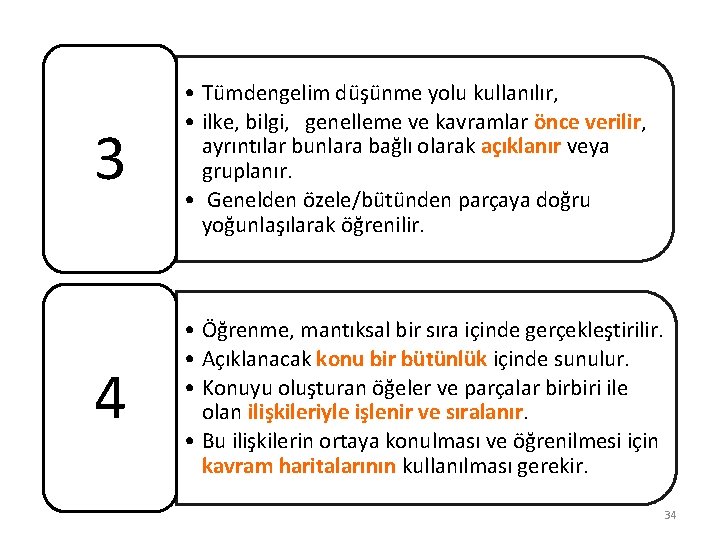 3

• Tümdengelim düşünme yolu kullanılır,
• ilke, bilgi, genelleme ve kavramlar önce verilir, ayrıntılar bunlara bağlı olarak açıklanır veya gruplanır.
• Genelden özele/bütünden parçaya doğru yoğunlaşılarak öğrenilir.

4

• Öğrenme, mantıksal bir sıra içinde gerçekleştirilir.
• Açıklanacak konu bir bütünlük içinde sunulur.
• Konuyu oluşturan öğeler ve parçalar birbiri ile olan ilişkileriyle işlenir ve sıralanır.
• Bu ilişkilerin ortaya konulması ve öğrenilmesi için kavram haritalarının kullanılması gerekir.

34